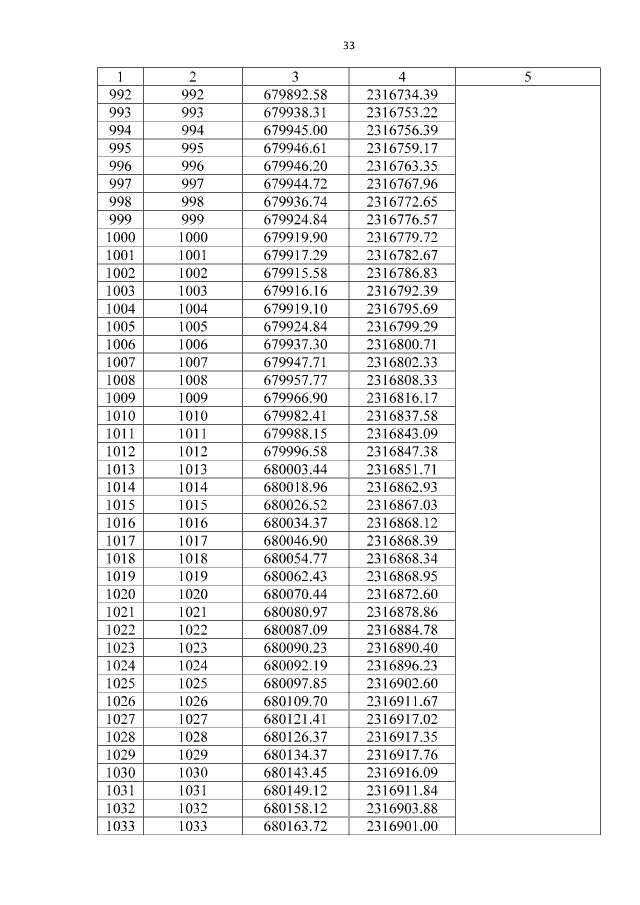 33

| 1 | 2 | 3 | 4 | 5 |
|---|---|---|---|---|
| 992 | 992 | 679892.58 | 2316734.39 | |
| 993 | 993 | 679938.31 | 2316753.22 | |
| 994 | 994 | 679945.00 | 2316756.39 | |
| 995 | 995 | 679946.61 | 2316759.17 | |
| 996 | 996 | 679946.20 | 2316763.35 | |
| 997 | 997 | 679944.72 | 2316767.96 | |
| 998 | 998 | 679936.74 | 2316772.65 | |
| 999 | 999 | 679924.84 | 2316776.57 | |
| 1000 | 1000 | 679919.90 | 2316779.72 | |
| 1001 | 1001 | 679917.29 | 2316782.67 | |
| 1002 | 1002 | 679915.58 | 2316786.83 | |
| 1003 | 1003 | 679916.16 | 2316792.39 | |
| 1004 | 1004 | 679919.10 | 2316795.69 | |
| 1005 | 1005 | 679924.84 | 2316799.29 | |
| 1006 | 1006 | 679937.30 | 2316800.71 | |
| 1007 | 1007 | 679947.71 | 2316802.33 | |
| 1008 | 1008 | 679957.77 | 2316808.33 | |
| 1009 | 1009 | 679966.90 | 2316816.17 | |
| 1010 | 1010 | 679982.41 | 2316837.58 | |
| 1011 | 1011 | 679988.15 | 2316843.09 | |
| 1012 | 1012 | 679996.58 | 2316847.38 | |
| 1013 | 1013 | 680003.44 | 2316851.71 | |
| 1014 | 1014 | 680018.96 | 2316862.93 | |
| 1015 | 1015 | 680026.52 | 2316867.03 | |
| 1016 | 1016 | 680034.37 | 2316868.12 | |
| 1017 | 1017 | 680046.90 | 2316868.39 | |
| 1018 | 1018 | 680054.77 | 2316868.34 | |
| 1019 | 1019 | 680062.43 | 2316868.95 | |
| 1020 | 1020 | 680070.44 | 2316872.60 | |
| 1021 | 1021 | 680080.97 | 2316878.86 | |
| 1022 | 1022 | 680087.09 | 2316884.78 | |
| 1023 | 1023 | 680090.23 | 2316890.40 | |
| 1024 | 1024 | 680092.19 | 2316896.23 | |
| 1025 | 1025 | 680097.85 | 2316902.60 | |
| 1026 | 1026 | 680109.70 | 2316911.67 | |
| 1027 | 1027 | 680121.41 | 2316917.02 | |
| 1028 | 1028 | 680126.37 | 2316917.35 | |
| 1029 | 1029 | 680134.37 | 2316917.76 | |
| 1030 | 1030 | 680143.45 | 2316916.09 | |
| 1031 | 1031 | 680149.12 | 2316911.84 | |
| 1032 | 1032 | 680158.12 | 2316903.88 | |
| 1033 | 1033 | 680163.72 | 2316901.00 | |